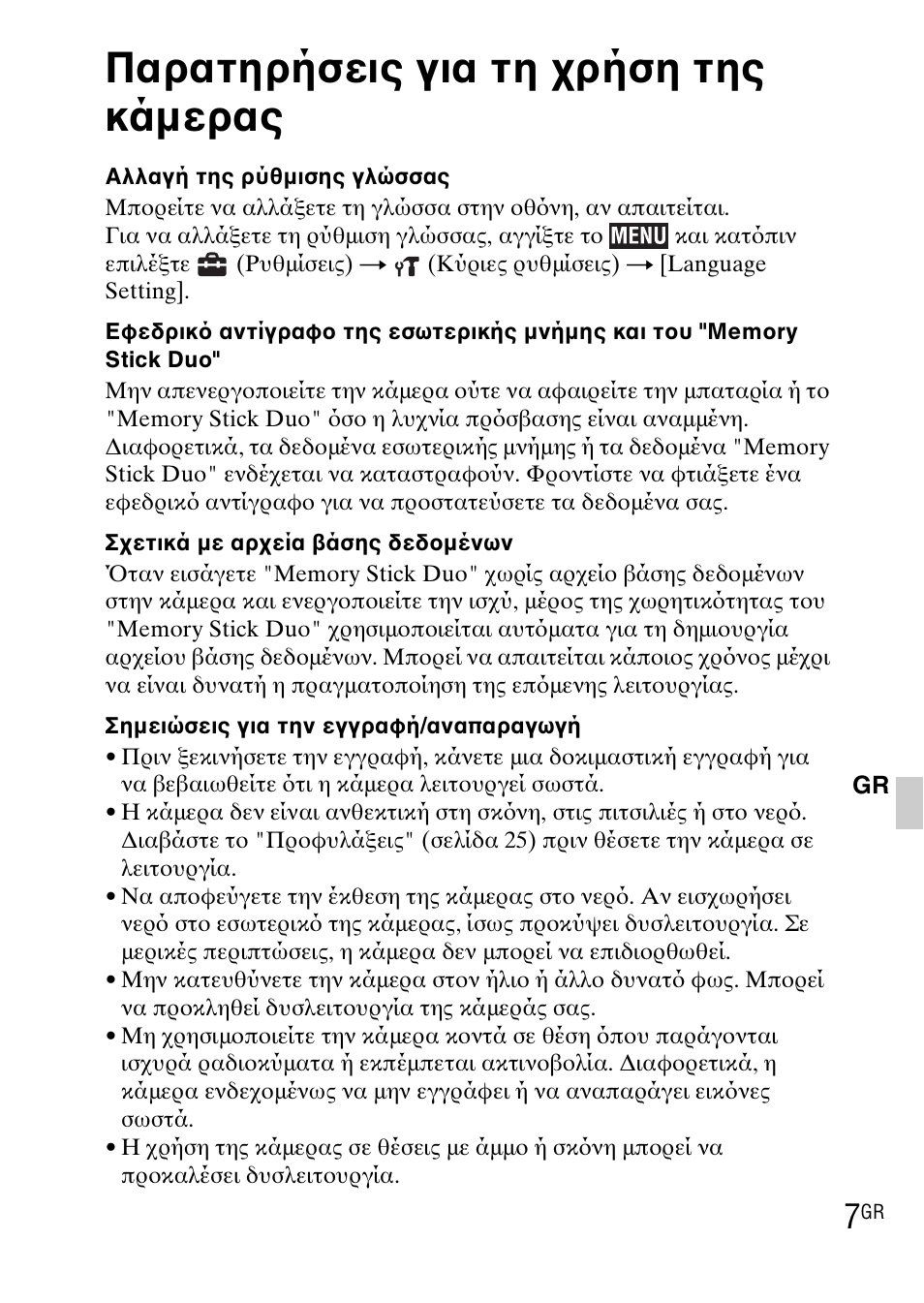 Παρατηρήσεις για τη χρήση της κάμερας

Αλλαγή της ρύθμισης γλώσσας

Μπορείτε να αλλάξετε τη γλώσσα στην οθόνη, αν απαιτείται. Για να αλλάξετε τη ρύθμιση γλώσσας, αγγίξτε το MENU και κατόπιν επιλέξτε (Ρυθμίσεις) → (Κύριες ρυθμίσεις) → [Language Setting].

Εφεδρικό αντίγραφο της εσωτερικής μνήμης και του "Memory Stick Duo"

Μην απενεργοποιείτε την κάμερα ούτε να αφαιρείτε την μπαταρία ή το "Memory Stick Duo" όσο η λυχνία πρόσβασης είναι αναμμένη. Διαφορετικά, τα δεδομένα εσωτερικής μνήμης ή τα δεδομένα "Memory Stick Duo" ενδέχεται να καταστραφούν. Φροντίστε να φτιάξετε ένα εφεδρικό αντίγραφο για να προστατεύσετε τα δεδομένα σας.

Σχετικά με αρχεία βάσης δεδομένων

Όταν εισάγετε "Memory Stick Duo" χωρίς αρχείο βάσης δεδομένων στην κάμερα και ενεργοποιείτε την ισχύ, μέρος της χωρητικότητας του "Memory Stick Duo" χρησιμοποιείται αυτόματα για τη δημιουργία αρχείου βάσης δεδομένων. Μπορεί να απαιτείται κάποιος χρόνος μέχρι να είναι δυνατή η πραγματοποίηση της επόμενης λειτουργίας.

Σημειώσεις για την εγγραφή/αναπαραγωγή

• Πριν ξεκινήσετε την εγγραφή, κάνετε μια δοκιμαστική εγγραφή για να βεβαιωθείτε ότι η κάμερα λειτουργεί σωστά.
• Η κάμερα δεν είναι ανθεκτική στη σκόνη, στις πιτσιλιές ή στο νερό. Διαβάστε το "Προφυλάξεις" (σελίδα 25) πριν θέσετε την κάμερα σε λειτουργία.
• Να αποφεύγετε την έκθεση της κάμερας στο νερό. Αν εισχωρήσει νερό στο εσωτερικό της κάμερας, ίσως προκύψει δυσλειτουργία. Σε μερικές περιπτώσεις, η κάμερα δεν μπορεί να επιδιορθωθεί.
• Μην κατευθύνετε την κάμερα στον ήλιο ή άλλο δυνατό φως. Μπορεί να προκληθεί δυσλειτουργία της κάμεράς σας.
• Μη χρησιμοποιείτε την κάμερα κοντά σε θέση όπου παράγονται ισχυρά ραδιοκύματα ή εκπέμπεται ακτινοβολία. Διαφορετικά, η κάμερα ενδεχομένως να μην εγγράφει ή να αναπαράγει εικόνες σωστά.
• Η χρήση της κάμερας σε θέσεις με άμμο ή σκόνη μπορεί να προκαλέσει δυσλειτουργία.

GR

7GR